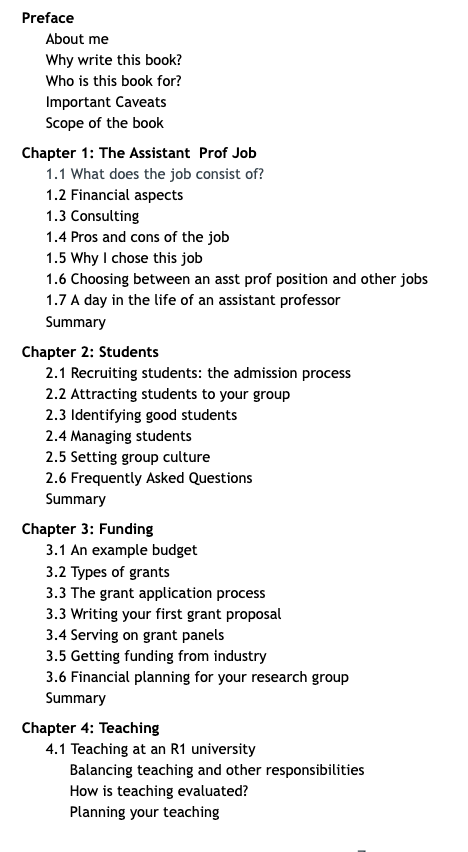 Preface
About me
Why write this book?
Who is this book for?
Important Caveats
Scope of the book

Chapter 1: The Assistant Prof Job
1.1 What does the job consist of?
1.2 Financial aspects
1.3 Consulting
1.4 Pros and cons of the job
1.5 Why I chose this job
1.6 Choosing between an asst prof position and other jobs
1.7 A day in the life of an assistant professor
Summary

Chapter 2: Students
2.1 Recruiting students: the admission process
2.2 Attracting students to your group
2.3 Identifying good students
2.4 Managing students
2.5 Setting group culture
2.6 Frequently Asked Questions
Summary

Chapter 3: Funding
3.1 An example budget
3.2 Types of grants
3.3 The grant application process
3.3 Writing your first grant proposal
3.4 Serving on grant panels
3.5 Getting funding from industry
3.6 Financial planning for your research group
Summary

Chapter 4: Teaching
4.1 Teaching at an R1 university
Balancing teaching and other responsibilities
How is teaching evaluated?
Planning your teaching